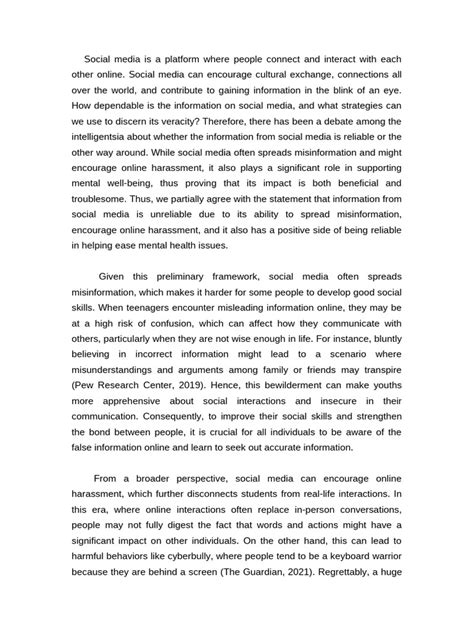 Social media is a platform where people connect and interact with each other online. Social media can encourage cultural exchange, connections all over the world, and contribute to gaining information in the blink of an eye. How dependable is the information on social media, and what strategies can we use to discern its veracity? Therefore, there has been a debate among the intelligentsia about whether the information from social media is reliable or the other way around. While social media often spreads misinformation and might encourage online harassment, it also plays a significant role in supporting mental well-being, thus proving that its impact is both beneficial and troublesome. Thus, we partially agree with the statement that information from social media is unreliable due to its ability to spread misinformation, encourage online harassment, and it also has a positive side of being reliable in helping ease mental health issues.

Given this preliminary framework, social media often spreads misinformation, which makes it harder for some people to develop good social skills. When teenagers encounter misleading information online, they may be at a high risk of confusion, which can affect how they communicate with others, particularly when they are not wise enough in life. For instance, bluntly believing in incorrect information might lead to a scenario where misunderstandings and arguments among family or friends may transpire (Pew Research Center, 2019). Hence, this bewilderment can make youths more apprehensive about social interactions and insecure in their communication. Consequently, to improve their social skills and strengthen the bond between people, it is crucial for all individuals to be aware of the false information online and learn to seek out accurate information.

From a broader perspective, social media can encourage online harassment, which further disconnects students from real-life interactions. In this era, where online interactions often replace in-person conversations, people may not fully digest the fact that words and actions might have a significant impact on other individuals. On the other hand, this can lead to harmful behaviors like cyberbully, where people tend to be a keyboard warrior because they are behind a screen (The Guardian, 2021). Regrettably, a huge